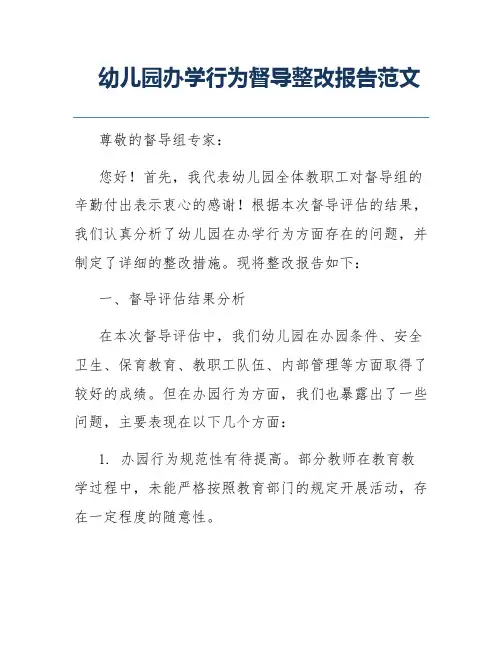 幼儿园办学行为督导整改报告范文

尊敬的督导组专家：

您好！首先，我代表幼儿园全体教职工对督导组的辛勤付出表示衷心的感谢！根据本次督导评估的结果，我们认真分析了幼儿园在办学行为方面存在的问题，并制定了详细的整改措施。现将整改报告如下：

一、督导评估结果分析

在本次督导评估中，我们幼儿园在办园条件、安全卫生、保育教育、教职工队伍、内部管理等方面取得了较好的成绩。但在办园行为方面，我们也暴露出了一些问题，主要表现在以下几个方面：

1. 办园行为规范性有待提高。部分教师在教育教学过程中，未能严格按照教育部门的规定开展活动，存在一定程度的随意性。